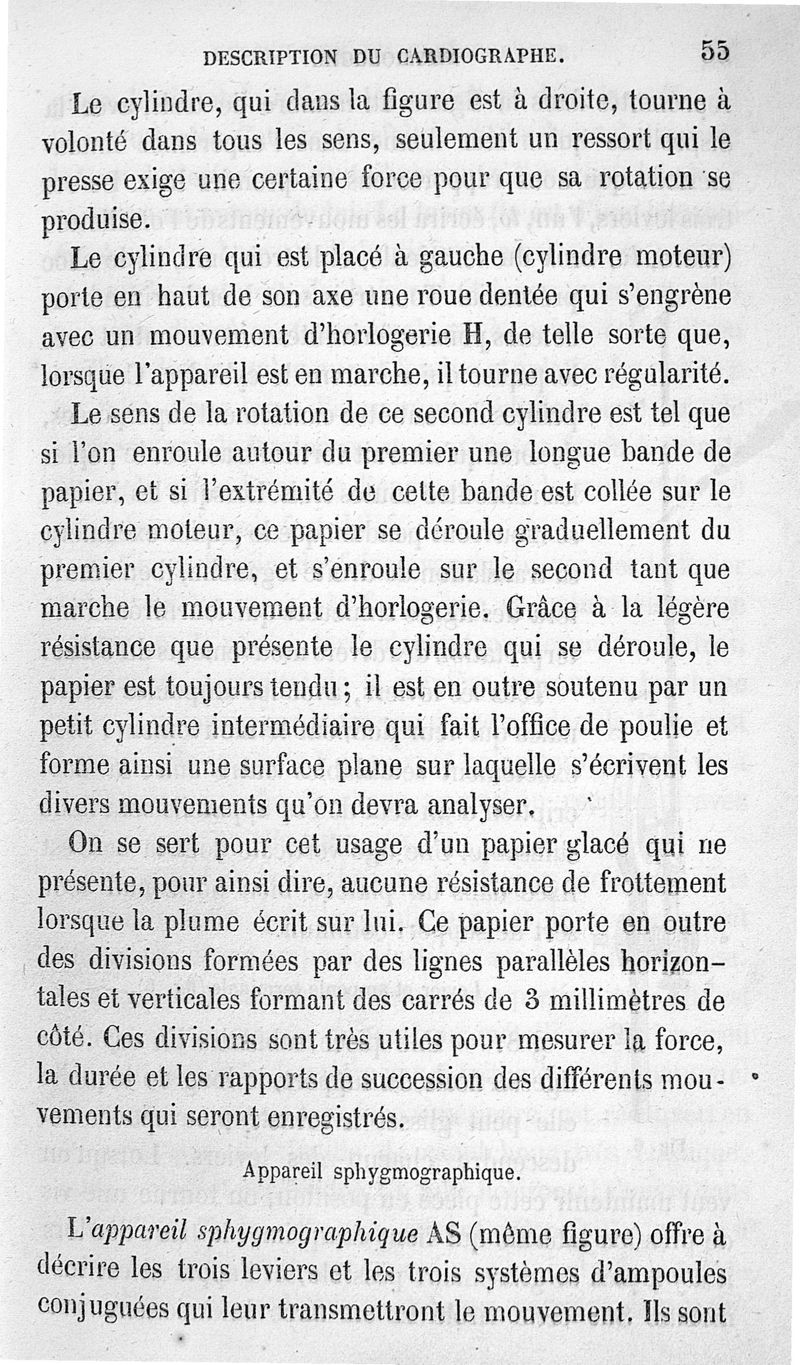 DESCRIPTION DU CARDIOGRAPHE. 55

Le cylindre, qui dans la figure est à droite, tourne à volonté dans tous les sens, seulement un ressort qui le presse exige une certaine force pour que sa rotation se produise.

Le cylindre qui est placé à gauche (cylindre moteur) porte en haut de son axe une roue dentée qui s'engrène avec un mouvement d'horlogerie H, de telle sorte que, lorsque l'appareil est en marche, il tourne avec régularité.

Le sens de la rotation de ce second cylindre est tel que si l'on enroule autour du premier une longue bande de papier, et si l'extrémité de cette bande est collée sur le cylindre moteur, ce papier se déroule graduellement du premier cylindre, et s'enroule sur le second tant que marche le mouvement d'horlogerie. Grâce à la légère résistance que présente le cylindre qui se déroule, le papier est toujours tendu; il est en outre soutenu par un petit cylindre intermédiaire qui fait l'office de poulie et forme ainsi une surface plane sur laquelle s'écrivent les divers mouvements qu'on devra analyser.

On se sert pour cet usage d'un papier glacé qui ne présente, pour ainsi dire, aucune résistance de frottement lorsque la plume écrit sur lui. Ce papier porte en outre des divisions formées par des lignes parallèles horizontales et verticales formant des carrés de 3 millimètres de côté. Ces divisions sont très utiles pour mesurer la force, la durée et les rapports de succession des différents mouvements qui seront enregistrés.

Appareil sphygmographique.

L'appareil sphygmographique AS (même figure) offre à décrire les trois leviers et les trois systèmes d'ampoules conjuguées qui leur transmettront le mouvement. Ils sont